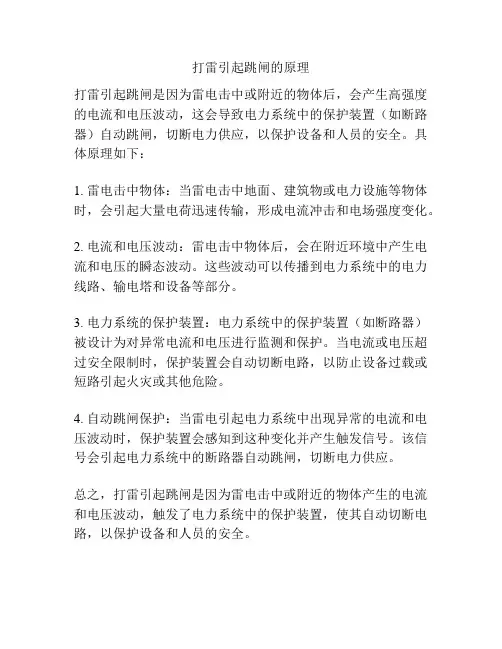 打雷引起跳闸的原理

打雷引起跳闸是因为雷电击中或附近的物体后，会产生高强度的电流和电压波动，这会导致电力系统中的保护装置（如断路器）自动跳闸，切断电力供应，以保护设备和人员的安全。具体原理如下：

1. 雷电击中物体：当雷电击中地面、建筑物或电力设施等物体时，会引起大量电荷迅速传输，形成电流冲击和电场强度变化。

2. 电流和电压波动：雷电击中物体后，会在附近环境中产生电流和电压的瞬态波动。这些波动可以传播到电力系统中的电力线路、输电塔和设备等部分。

3. 电力系统的保护装置：电力系统中的保护装置（如断路器）被设计为对异常电流和电压进行监测和保护。当电流或电压超过安全限制时，保护装置会自动切断电路，以防止设备过载或短路引起火灾或其他危险。

4. 自动跳闸保护：当雷电引起电力系统中出现异常的电流和电压波动时，保护装置会感知到这种变化并产生触发信号。该信号会引起电力系统中的断路器自动跳闸，切断电力供应。

总之，打雷引起跳闸是因为雷电击中或附近的物体产生的电流和电压波动，触发了电力系统中的保护装置，使其自动切断电路，以保护设备和人员的安全。